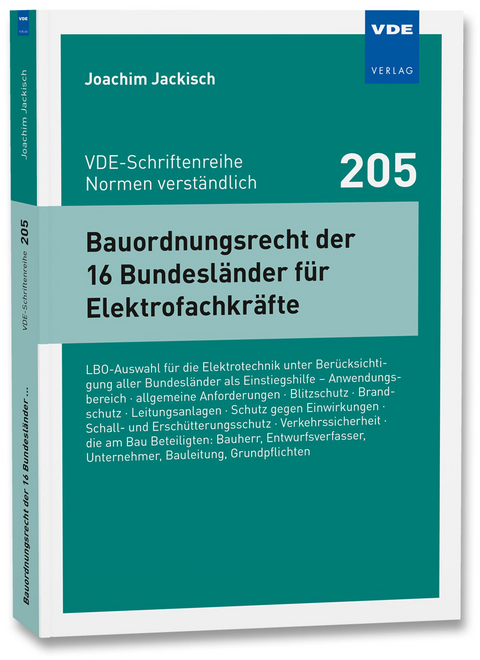 VDE
VERLAG

Joachim Jackisch

VDE-Schriftenreihe
Normen verständlich

205

Bauordnungsrecht der 16 Bundesländer für Elektrofachkräfte

LBO-Auswahl für die Elektrotechnik unter Berücksichtigung aller Bundesländer als Einstiegshilfe – Anwendungsbereich · allgemeine Anforderungen · Blitzschutz · Brandschutz · Leitungsanlagen · Schutz gegen Einwirkungen · Schall- und Erschütterungsschutz · Verkehrssicherheit · die am Bau Beteiligten: Bauherr, Entwurfsverfasser, Unternehmer, Bauleitung, Grundpflichten

VDE
VERLAG

Joachim Jackisch

VDE-Schriftenreihe 205

Bauordnungsrecht der 16 Bundesländer ...